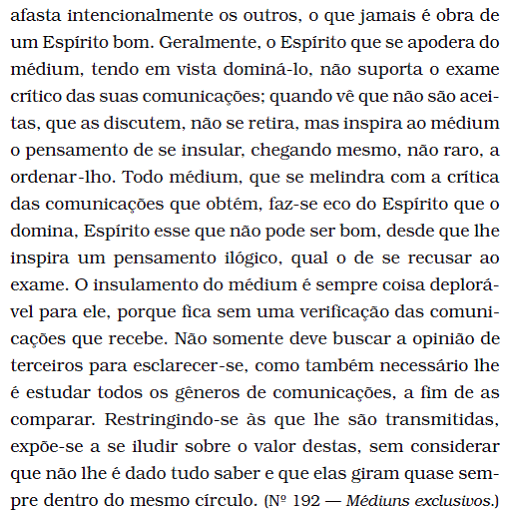 afasta intencionalmente os outros, o que jamais é obra de um Espírito bom. Geralmente, o Espírito que se apodera do médium, tendo em vista dominá-lo, não suporta o exame crítico das suas comunicações; quando vê que não são aceitas, que as discutem, não se retira, mas inspira ao médium o pensamento de se insular, chegando mesmo, não raro, a ordenar-lho. Todo médium, que se melindra com a crítica das comunicações que obtém, faz-se eco do Espírito que o domina, Espírito esse que não pode ser bom, desde que lhe inspira um pensamento ilógico, qual o de se recusar ao exame. O insulamento do médium é sempre coisa deplorável para ele, porque fica sem uma verificação das comunicações que recebe. Não somente deve buscar a opinião de terceiros para esclarecer-se, como também necessário lhe é estudar todos os gêneros de comunicações, a fim de as comparar. Restringindo-se às que lhe são transmitidas, expõe-se a se iludir sobre o valor destas, sem considerar que não lhe é dado tudo saber e que elas giram quase sempre dentro do mesmo círculo. (Nº 192 — Médiuns exclusivos.)